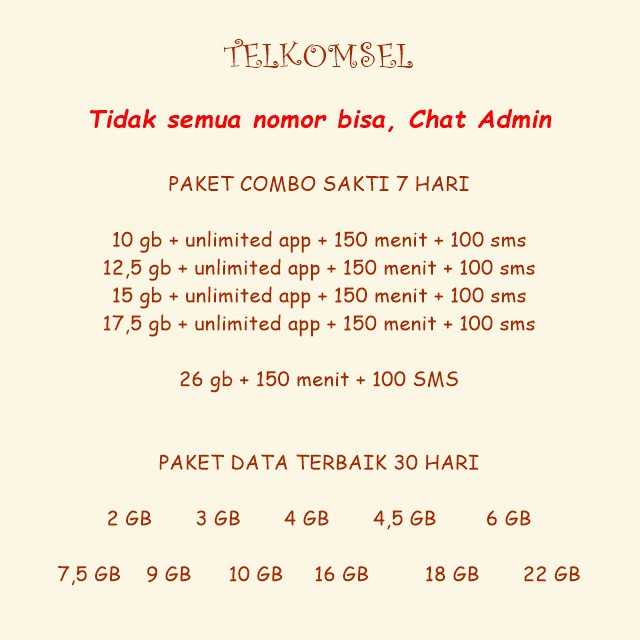 TELKOMSEL

Tidak semua nomor bisa, Chat Admin

PAKET COMBO SAKTI 7 HARI

10 gb + unlimited app + 150 menit + 100 sms
12,5 gb + unlimited app + 150 menit + 100 sms
15 gb + unlimited app + 150 menit + 100 sms
17,5 gb + unlimited app + 150 menit + 100 sms

26 gb + 150 menit + 100 SMS

PAKET DATA TERBAIK 30 HARI

2 GB 3 GB 4 GB 4,5 GB 6 GB

7,5 GB 9 GB 10 GB 16 GB 18 GB 22 GB